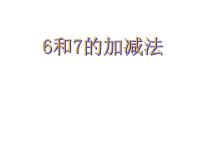 6和7的加减法